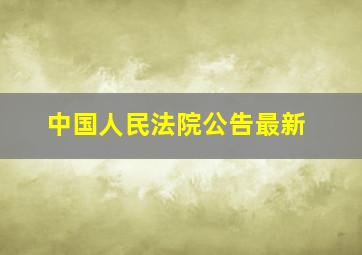 中国人民法院公告最新